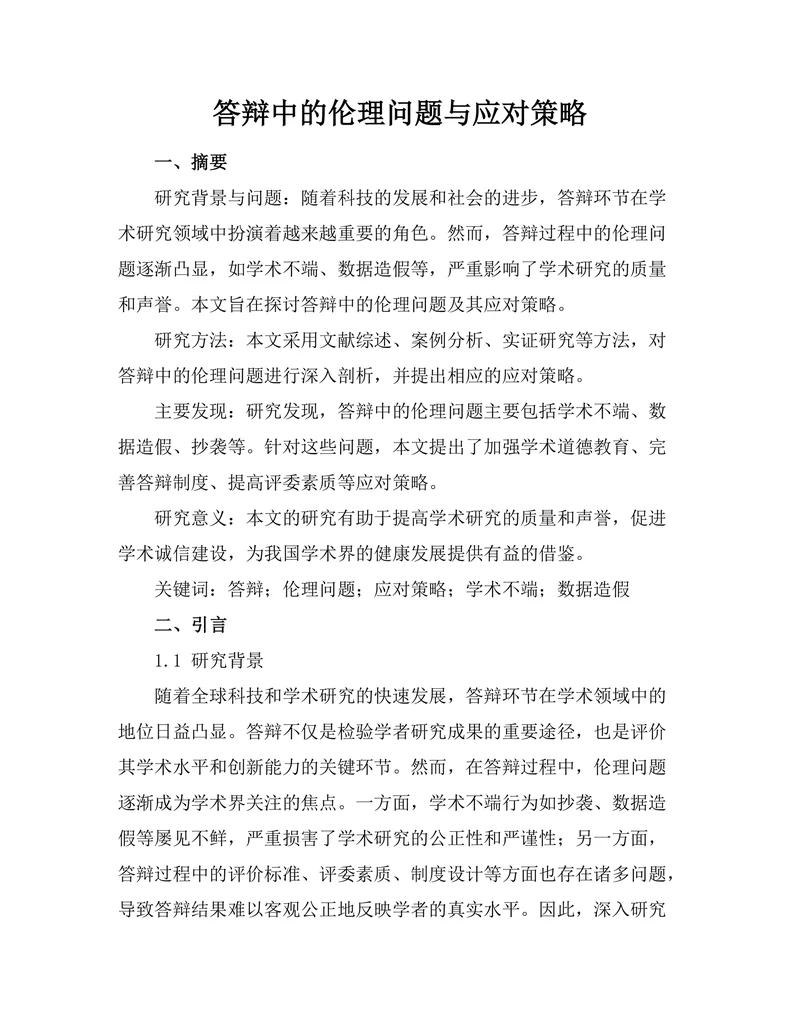 答辩中的伦理问题与应对策略

一、摘要

研究背景与问题：随着科技的发展和社会的进步，答辩环节在学术研究领域中扮演着越来越重要的角色。然而，答辩过程中的伦理问题逐渐凸显，如学术不端、数据造假等，严重影响了学术研究的质量和声誉。本文旨在探讨答辩中的伦理问题及其应对策略。

研究方法：本文采用文献综述、案例分析、实证研究等方法，对答辩中的伦理问题进行深入剖析，并提出相应的应对策略。

主要发现：研究发现，答辩中的伦理问题主要包括学术不端、数据造假、抄袭等。针对这些问题，本文提出了加强学术道德教育、完善答辩制度、提高评委素质等应对策略。

研究意义：本文的研究有助于提高学术研究的质量和声誉，促进学术诚信建设，为我国学术界的健康发展提供有益的借鉴。

关键词：答辩；伦理问题；应对策略；学术不端；数据造假

二、引言

1.1 研究背景

随着全球科技和学术研究的快速发展，答辩环节在学术领域中的地位日益凸显。答辩不仅是检验学者研究成果的重要途径，也是评价其学术水平和创新能力的关键环节。然而，在答辩过程中，伦理问题逐渐成为学术界关注的焦点。一方面，学术不端行为如抄袭、数据造假等屡见不鲜，严重损害了学术研究的公正性和严谨性；另一方面，答辩过程中的评价标准、评委素质、制度设计等方面也存在诸多问题，导致答辩结果难以客观公正地反映学者的真实水平。因此，深入研究